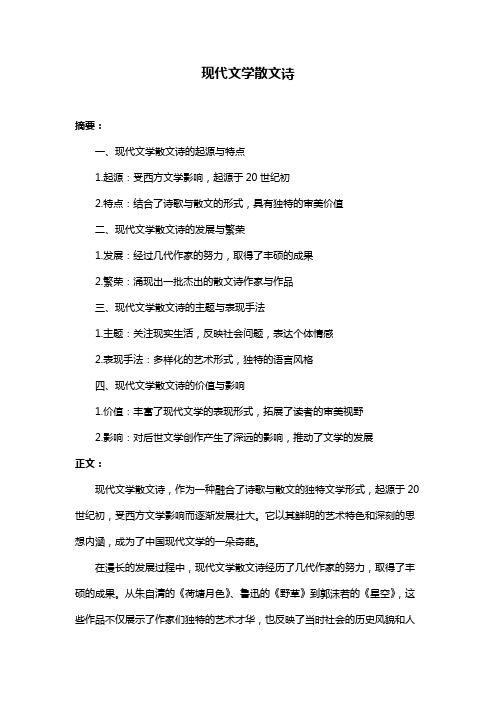 现代文学散文诗

摘要：

一、现代文学散文诗的起源与特点

1.起源：受西方文学影响，起源于 20 世纪初

2.特点：结合了诗歌与散文的形式，具有独特的审美价值

二、现代文学散文诗的发展与繁荣

1.发展：经过几代作家的努力，取得了丰硕的成果

2.繁荣：涌现出一批杰出的散文诗作家与作品

三、现代文学散文诗的主题与表现手法

1.主题：关注现实生活，反映社会问题，表达个体情感

2.表现手法：多样化的艺术形式，独特的语言风格

四、现代文学散文诗的价值与影响

1.价值：丰富了现代文学的表现形式，拓展了读者的审美视野

2.影响：对后世文学创作产生了深远的影响，推动了文学的发展

正文：

现代文学散文诗，作为一种融合了诗歌与散文的独特文学形式，起源于 20 世纪初，受西方文学影响而逐渐发展壮大。它以其鲜明的艺术特色和深刻的思想内涵，成为了中国现代文学的一朵奇葩。

在漫长的发展过程中，现代文学散文诗经历了几代作家的努力，取得了丰硕的成果。从朱自清的《荷塘月色》、鲁迅的《野草》到郭沫若的《星空》，这些作品不仅展示了作家们独特的艺术才华，也反映了当时社会的历史风貌和人